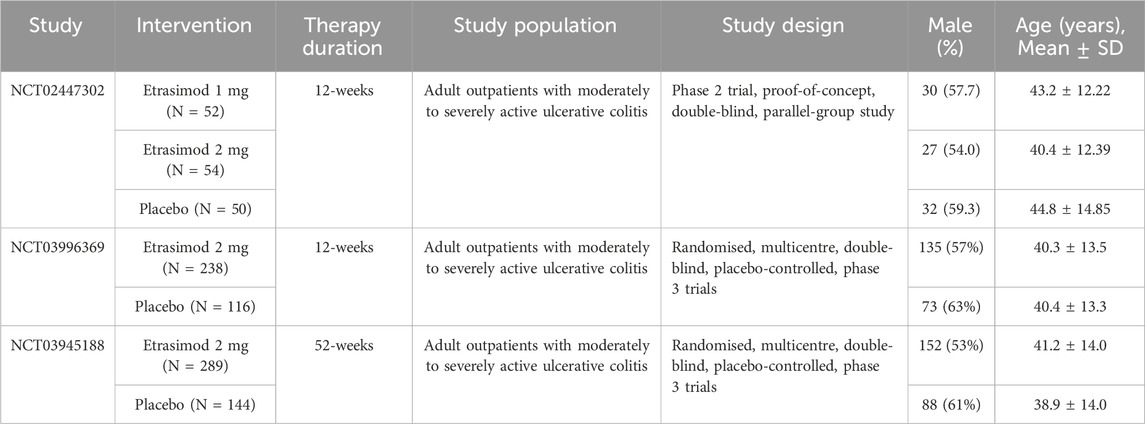 | Study | Intervention | Therapy duration | Study population | Study design | Male (%) | Age (years), Mean ± SD |
|---|---|---|---|---|---|---|
| NCT02447302 | Etrasimod 1 mg (N = 52) | 12-weeks | Adult outpatients with moderately to severely active ulcerative colitis | Phase 2 trial, proof-of-concept, double-blind, parallel-group study | 30 (57.7) | 43.2 ± 12.22 |
| | Etrasimod 2 mg (N = 54) | | | | 27 (54.0) | 40.4 ± 12.39 |
| | Placebo (N = 50) | | | | 32 (59.3) | 44.8 ± 14.85 |
| NCT03996369 | Etrasimod 2 mg (N = 238) | 12-weeks | Adult outpatients with moderately to severely active ulcerative colitis | Randomised, multicentre, double-blind, placebo-controlled, phase 3 trials | 135 (57%) | 40.3 ± 13.5 |
| | Placebo (N = 116) | | | | 73 (63%) | 40.4 ± 13.3 |
| NCT03945188 | Etrasimod 2 mg (N = 289) | 52-weeks | Adult outpatients with moderately to severely active ulcerative colitis | Randomised, multicentre, double-blind, placebo-controlled, phase 3 trials | 152 (53%) | 41.2 ± 14.0 |
| | Placebo (N = 144) | | | | 88 (61%) | 38.9 ± 14.0 |